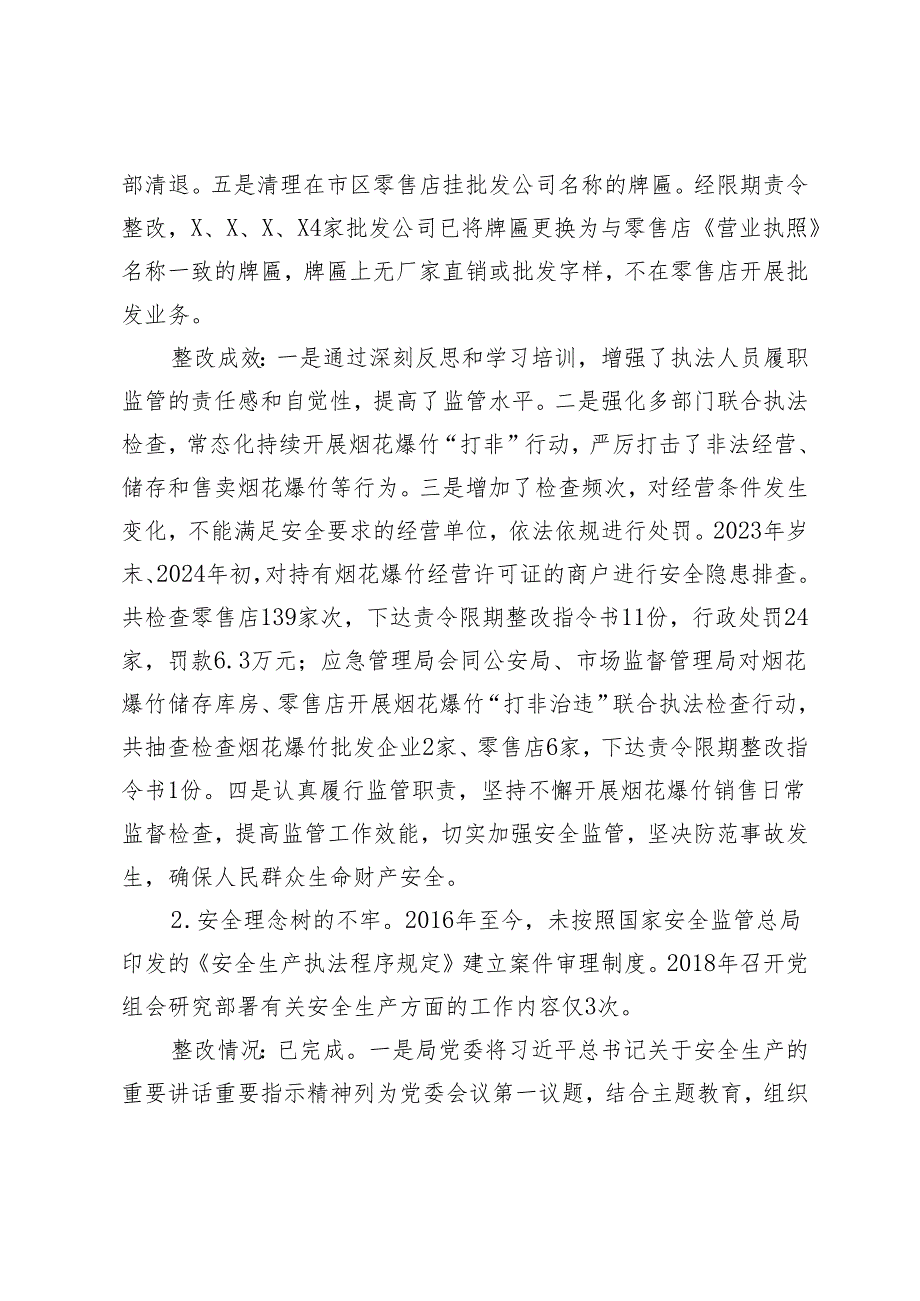 部清退。五是清理在市区零售店挂批发公司名称的牌匾。经限期责令整改，X、X、X、X4家批发公司已将牌匾更换为与零售店《营业执照》名称一致的牌匾，牌匾上无厂家直销或批发字样，不在零售店开展批发业务。

整改成效：一是通过深刻反思和学习培训，增强了执法人员履职监管的责任感和自觉性，提高了监管水平。二是强化多部门联合执法检查，常态化持续开展烟花爆竹“打非”行动，严厉打击了非法经营、储存和售卖烟花爆竹等行为。三是增加了检查频次，对经营条件发生变化，不能满足安全要求的经营单位，依法依规进行处罚。2023年岁末、2024年初，对持有烟花爆竹经营许可证的商户进行安全隐患排查。共检查零售店139家次，下达责令限期整改指令书11份，行政处罚24家，罚款6.3万元；应急管理局会同公安局、市场监督管理局对烟花爆竹储存库房、零售店开展烟花爆竹“打非治违”联合执法检查行动，共抽查检查烟花爆竹批发企业2家、零售店6家，下达责令限期整改指令书1份。四是认真履行监管职责，坚持不懈开展烟花爆竹销售日常监督检查，提高监管工作效能，切实加强安全监管，坚决防范事故发生，确保人民群众生命财产安全。

2.安全理念树的不牢。2016年至今，未按照国家安全监管总局印发的《安全生产执法程序规定》建立案件审理制度。2018年召开党组会研究部署有关安全生产方面的工作内容仅3次。

整改情况：已完成。一是局党委将习近平总书记关于安全生产的重要讲话重要指示精神列为党委会议第一议题，结合主题教育，组织